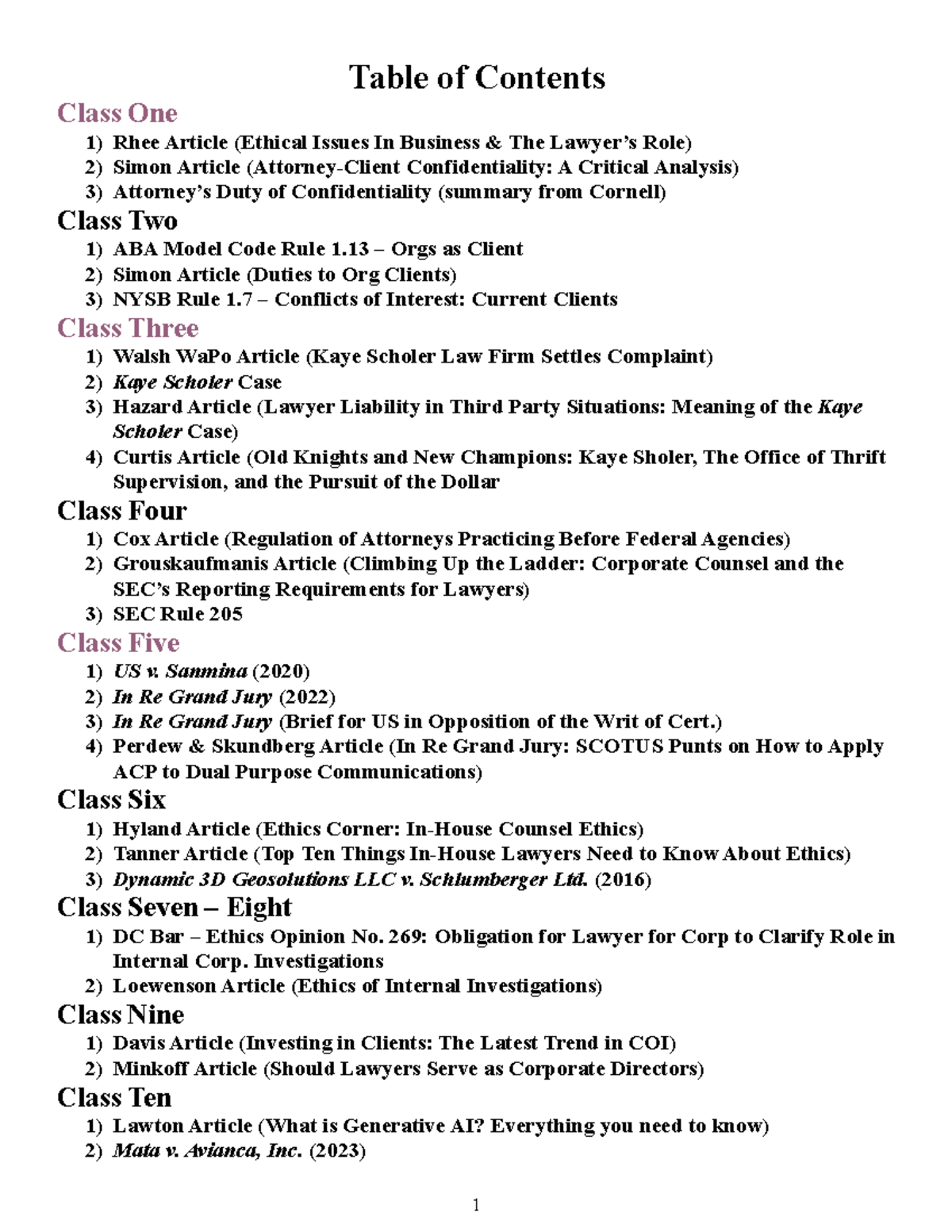 Table of Contents

Class One

1) Rhee Article (Ethical Issues In Business & The Lawyer's Role)
2) Simon Article (Attorney-Client Confidentiality: A Critical Analysis)
3) Attorney's Duty of Confidentiality (summary from Cornell)

Class Two

1) ABA Model Code Rule 1.13 – Orgs as Client
2) Simon Article (Duties to Org Clients)
3) NYSB Rule 1.7 – Conflicts of Interest: Current Clients

Class Three

1) Walsh WaPo Article (Kaye Scholer Law Firm Settles Complaint)
2) Kaye Scholer Case
3) Hazard Article (Lawyer Liability in Third Party Situations: Meaning of the Kaye Scholer Case)
4) Curtis Article (Old Knights and New Champions: Kaye Sholer, The Office of Thrift Supervision, and the Pursuit of the Dollar

Class Four

1) Cox Article (Regulation of Attorneys Practicing Before Federal Agencies)
2) Grouskaufmanis Article (Climbing Up the Ladder: Corporate Counsel and the SEC's Reporting Requirements for Lawyers)
3) SEC Rule 205

Class Five

1) US v. Sanmina (2020)
2) In Re Grand Jury (2022)
3) In Re Grand Jury (Brief for US in Opposition of the Writ of Cert.)
4) Perdew & Skundberg Article (In Re Grand Jury: SCOTUS Punts on How to Apply ACP to Dual Purpose Communications)

Class Six

1) Hyland Article (Ethics Corner: In-House Counsel Ethics)
2) Tanner Article (Top Ten Things In-House Lawyers Need to Know About Ethics)
3) Dynamic 3D Geosolutions LLC v. Schlumberger Ltd. (2016)

Class Seven – Eight

1) DC Bar – Ethics Opinion No. 269: Obligation for Lawyer for Corp to Clarify Role in Internal Corp. Investigations
2) Loewenson Article (Ethics of Internal Investigations)

Class Nine

1) Davis Article (Investing in Clients: The Latest Trend in COI)
2) Minkoff Article (Should Lawyers Serve as Corporate Directors)

Class Ten

1) Lawton Article (What is Generative AI? Everything you need to know)
2) Mata v. Avianca, Inc. (2023)

1